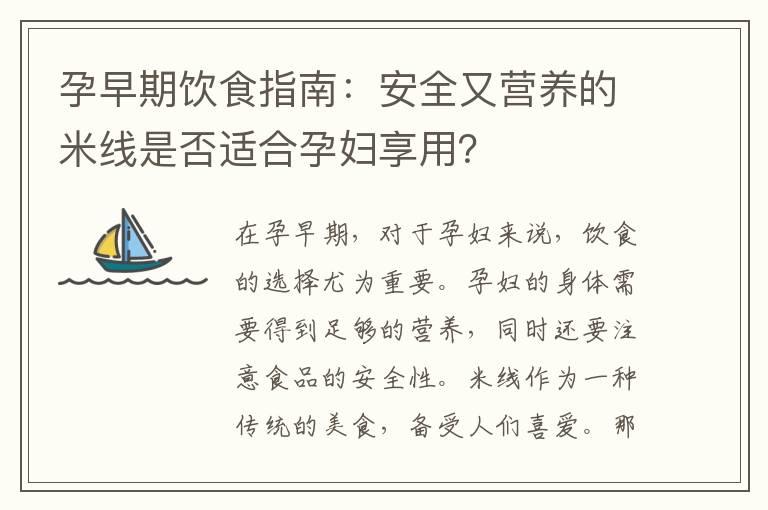 孕早期饮食指南：安全又营养的米线是否适合孕妇享用？

在孕早期，对于孕妇来说，饮食的选择尤为重要。孕妇的身体需要得到足够的营养，同时还要注意食品的安全性。米线作为一种传统的美食，备受人们喜爱。那